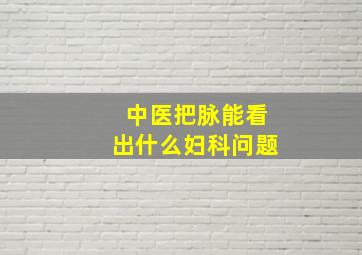 中医把脉能看出什么妇科问题